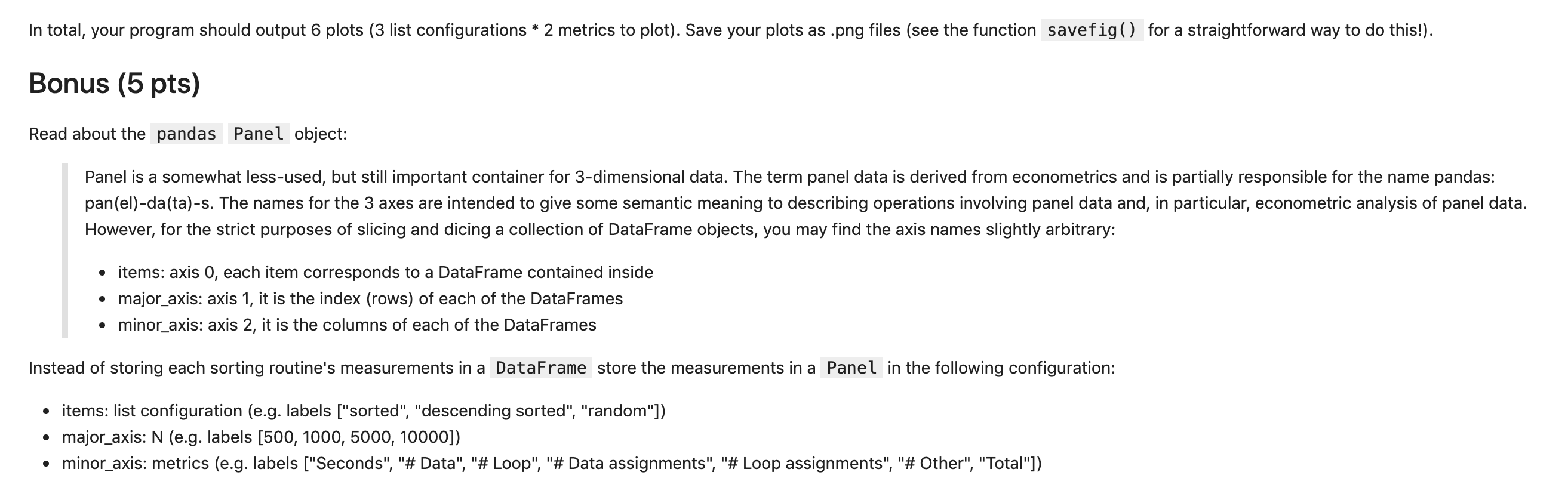 In total, your program should output 6 plots (3 list configurations * 2 metrics to plot). Save your plots as .png files (see the function savefig() for a straightforward way to do this!).

Bonus (5 pts)

Read about the pandas Panel object:

Panel is a somewhat less-used, but still important container for 3-dimensional data. The term panel data is derived from econometrics and is partially responsible for the name pandas: pan(el)-da(ta)-s. The names for the 3 axes are intended to give some semantic meaning to describing operations involving panel data and, in particular, econometric analysis of panel data. However, for the strict purposes of slicing and dicing a collection of DataFrame objects, you may find the axis names slightly arbitrary:

• items: axis 0, each item corresponds to a DataFrame contained inside
• major_axis: axis 1, it is the index (rows) of each of the DataFrames
• minor_axis: axis 2, it is the columns of each of the DataFrames

Instead of storing each sorting routine's measurements in a DataFrame store the measurements in a Panel in the following configuration:

• items: list configuration (e.g. labels ["sorted", "descending sorted", "random"])
• major_axis: N (e.g. labels [500, 1000, 5000, 10000])
• minor_axis: metrics (e.g. labels ["Seconds", "# Data", "# Loop", "# Data assignments", "# Loop assignments", "# Other", "Total"])